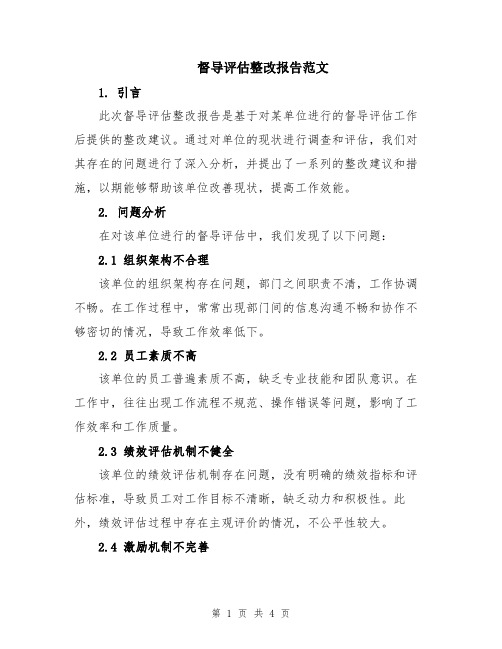 督导评估整改报告范文

1. 引言

此次督导评估整改报告是基于对某单位进行的督导评估工作后提供的整改建议。通过对单位的现状进行调查和评估，我们对其存在的问题进行了深入分析，并提出了一系列的整改建议和措施，以期能够帮助该单位改善现状，提高工作效能。

2. 问题分析

在对该单位进行的督导评估中，我们发现了以下问题：

2.1 组织架构不合理

该单位的组织架构存在问题，部门之间职责不清，工作协调不畅。在工作过程中，常常出现部门间的信息沟通不畅和协作不够密切的情况，导致工作效率低下。

2.2 员工素质不高

该单位的员工普遍素质不高，缺乏专业技能和团队意识。在工作中，往往出现工作流程不规范、操作错误等问题，影响了工作效率和工作质量。

2.3 绩效评估机制不健全

该单位的绩效评估机制存在问题，没有明确的绩效指标和评估标准，导致员工对工作目标不清晰，缺乏动力和积极性。此外，绩效评估过程中存在主观评价的情况，不公平性较大。

2.4 激励机制不完善

第 1 页 共 4 页